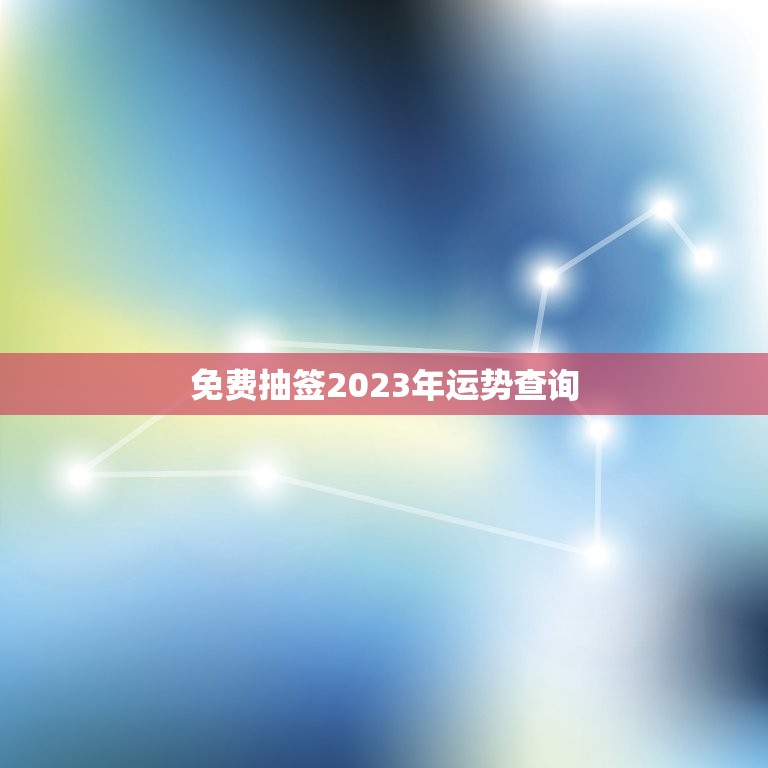 免费抽签2023年运势查询